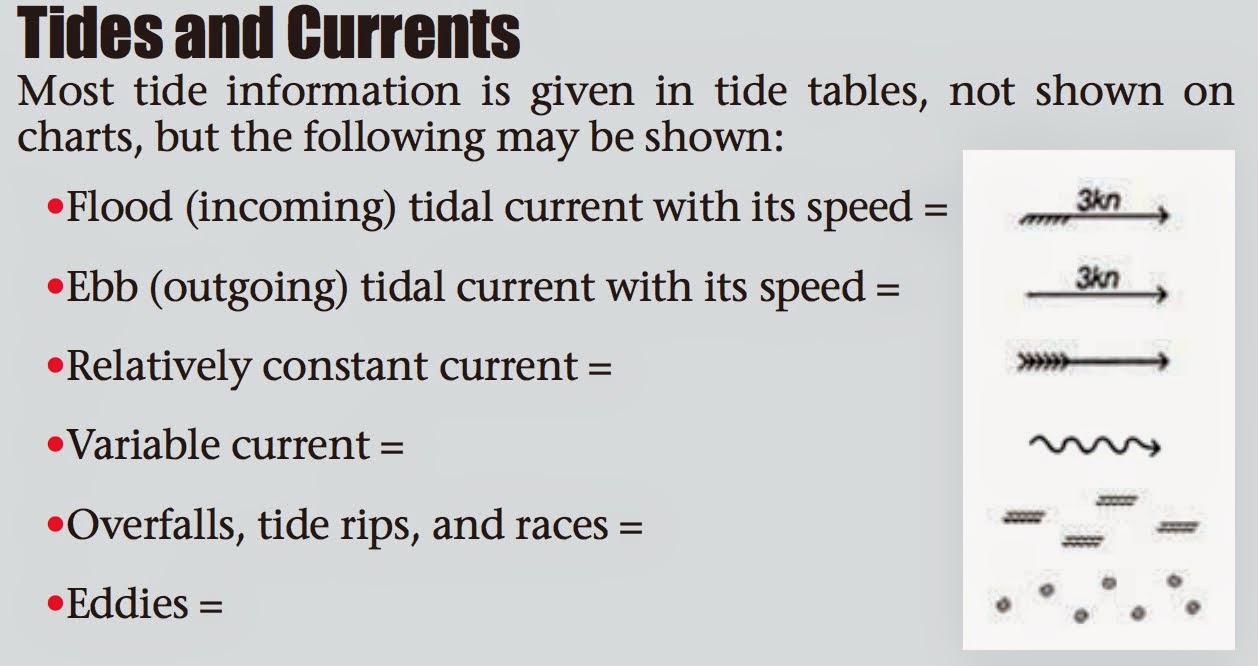 Tides and Currents

Most tide information is given in tide tables, not shown on charts, but the following may be shown:

• Flood (incoming) tidal current with its speed =

• Ebb (outgoing) tidal current with its speed =

• Relatively constant current =

• Variable current =

• Overfalls, tide rips, and races =

• Eddies =

3kn

3kn